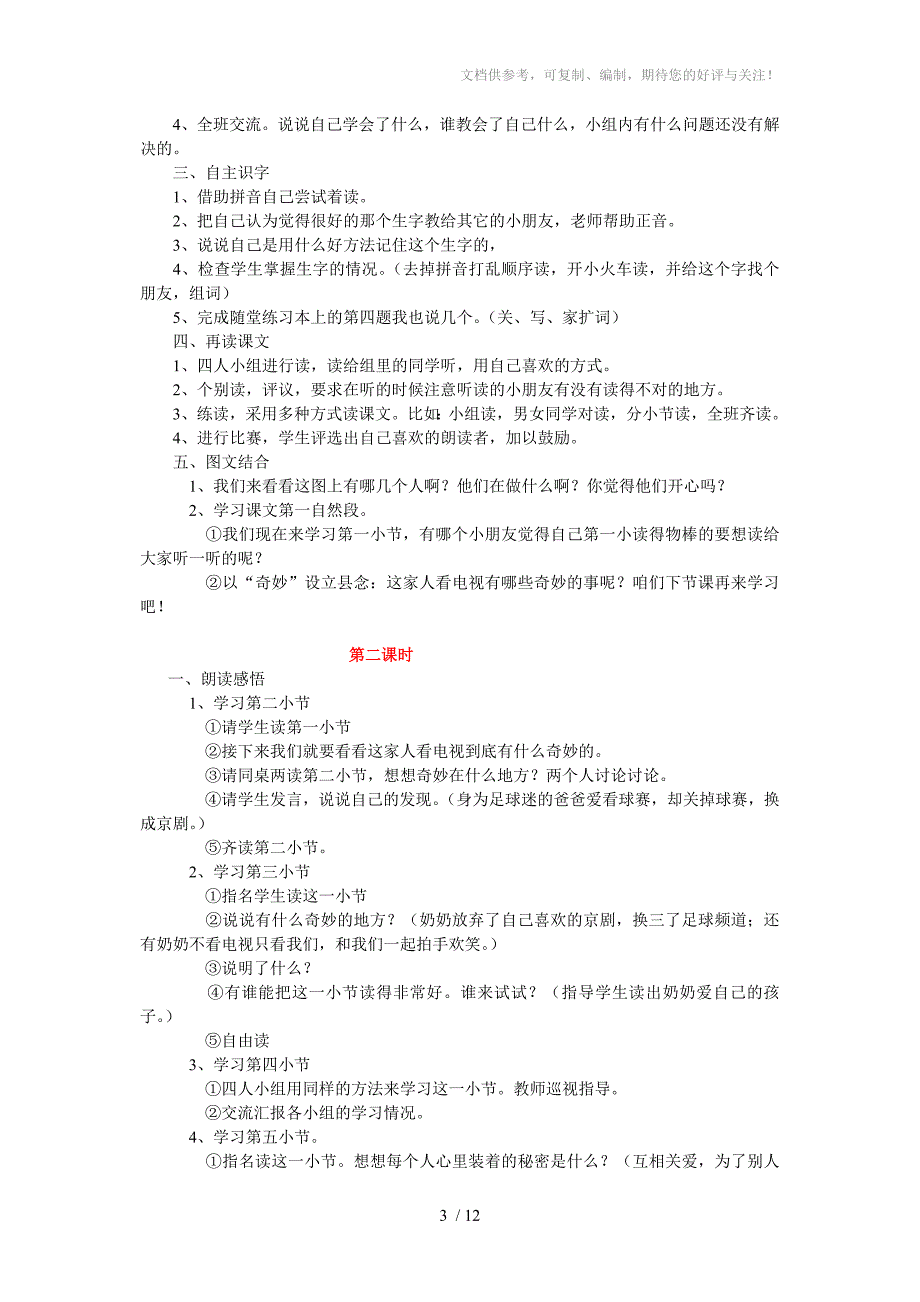 文档供参考，可复制、编制，期待您的好评与关注！

4、全班交流。说说自己学会了什么，谁教会了自己什么，小组内有什么问题还没有解决的。

三、自主识字

1、借助拼音自己尝试着读。

2、把自己认为觉得很好的那个生字教给其它的小朋友，老师帮助正音。

3、说说自己是用什么好方法记住这个生字的，

4、检查学生掌握生字的情况。（去掉拼音打乱顺序读，开小火车读，并给这个字找个朋友，组词）

5、完成随堂练习本上的第四题我也说几个。（关、写、家扩词）

四、再读课文

1、四人小组进行读，读给组里的同学听，用自己喜欢的方式。

2、个别读，评议，要求在听的时候注意听读的小朋友有没有读得不对的地方。

3、练读，采用多种方式读课文。比如：小组读，男女同学对读，分小节读，全班齐读。

4、进行比赛，学生评选出自己喜欢的朗读者，加以鼓励。

五、图文结合

1、我们来看看这图上有哪几个人啊？他们在做什么啊？你觉得他们开心吗？

2、学习课文第一自然段。

①我们现在来学习第一小节，有哪个小朋友觉得自己第一小读得物棒的要想读给大家听一听的呢？

②以“奇妙”设立县念：这家人看电视有哪些奇妙的事呢？咱们下节课再来学习吧！

第二课时

一、朗读感悟

1、学习第二小节

①请学生读第一小节

②接下来我们就要看看这家人看电视到底有什么奇妙的。

③请同桌两读第二小节，想想奇妙在什么地方？两个人讨论讨论。

④请学生发言，说说自己的发现。（身为足球迷的爸爸爱看球赛，却关掉球赛，换成京剧。）

⑤齐读第二小节。

2、学习第三小节

①指名学生读这一小节

②说说有什么奇妙的地方？（奶奶放弃了自己喜欢的京剧，换三了足球频道；还有奶奶不看电视只看我们，和我们一起拍手欢笑。）

③说明了什么？

④有谁能把这一小节读得非常好。谁来试试？（指导学生读出奶奶爱自己的孩子。）

⑤自由读

3、学习第四小节

①四人小组用同样的方法来学习这一小节。教师巡视指导。

②交流汇报各小组的学习情况。

4、学习第五小节。

①指名读这一小节。想想每个人心里装着的秘密是什么？（互相关爱，为了别人

3 / 12